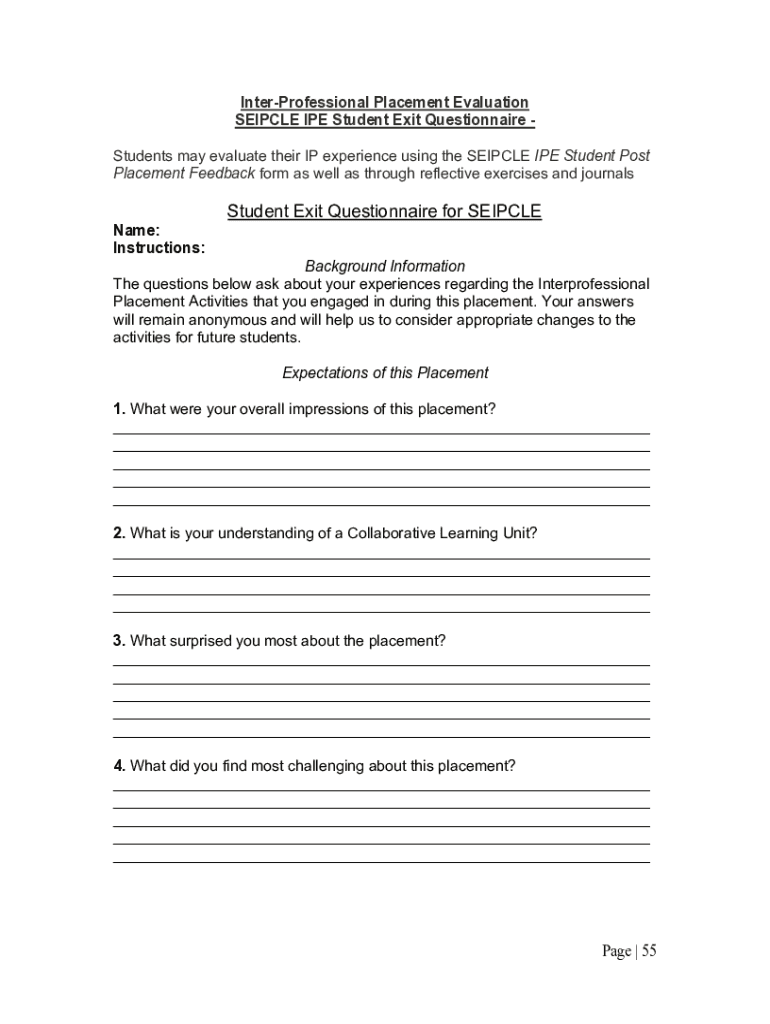 Inter-Professional Placement Evaluation
SEIPCLE IPE Student Exit Questionnaire -

Students may evaluate their IP experience using the SEIPCLE IPE Student Post Placement Feedback form as well as through reflective exercises and journals

Student Exit Questionnaire for SEIPCLE

Name:
Instructions:

Background Information

The questions below ask about your experiences regarding the Interprofessional Placement Activities that you engaged in during this placement. Your answers will remain anonymous and will help us to consider appropriate changes to the activities for future students.

Expectations of this Placement

1. What were your overall impressions of this placement?

2. What is your understanding of a Collaborative Learning Unit?

3. What surprised you most about the placement?

4. What did you find most challenging about this placement?

Page | 55